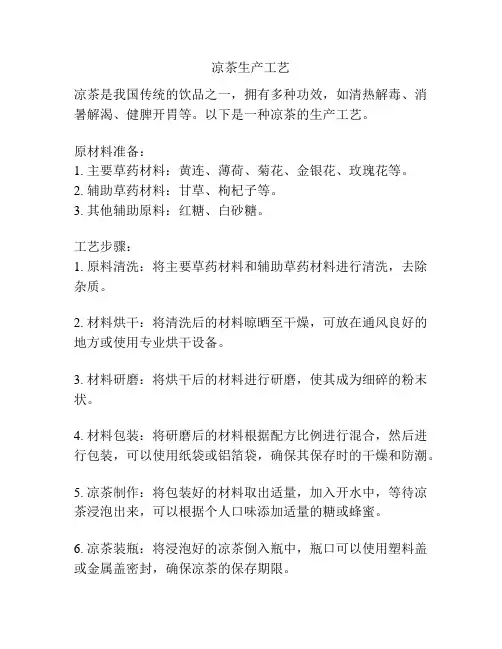 凉茶生产工艺

凉茶是我国传统的饮品之一，拥有多种功效，如清热解毒、消暑解渴、健脾开胃等。以下是一种凉茶的生产工艺。

原材料准备：
1. 主要草药材料：黄连、薄荷、菊花、金银花、玫瑰花等。
2. 辅助草药材料：甘草、枸杞子等。
3. 其他辅助原料：红糖、白砂糖。

工艺步骤：
1. 原料清洗：将主要草药材料和辅助草药材料进行清洗，去除杂质。

2. 材料烘干：将清洗后的材料晾晒至干燥，可放在通风良好的地方或使用专业烘干设备。

3. 材料研磨：将烘干后的材料进行研磨，使其成为细碎的粉末状。

4. 材料包装：将研磨后的材料根据配方比例进行混合，然后进行包装，可以使用纸袋或铝箔袋，确保其保存时的干燥和防潮。

5. 凉茶制作：将包装好的材料取出适量，加入开水中，等待凉茶浸泡出来，可以根据个人口味添加适量的糖或蜂蜜。

6. 凉茶装瓶：将浸泡好的凉茶倒入瓶中，瓶口可以使用塑料盖或金属盖密封，确保凉茶的保存期限。